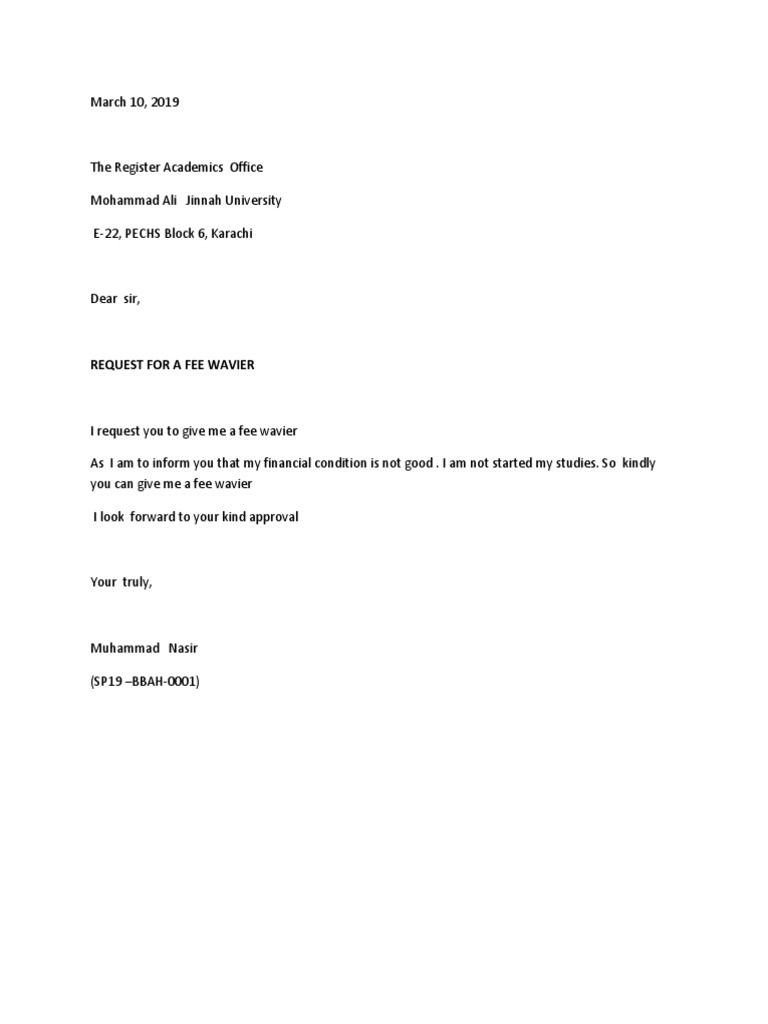 March 10, 2019

The Register Academics Office

Mohammad Ali Jinnah University

E-22, PECHS Block 6, Karachi

Dear sir,

REQUEST FOR A FEE WAVIER

I request you to give me a fee wavier

As I am to inform you that my financial condition is not good . I am not started my studies. So kindly you can give me a fee wavier

I look forward to your kind approval

Your truly,

Muhammad Nasir

(SP19 –BBAH-0001)